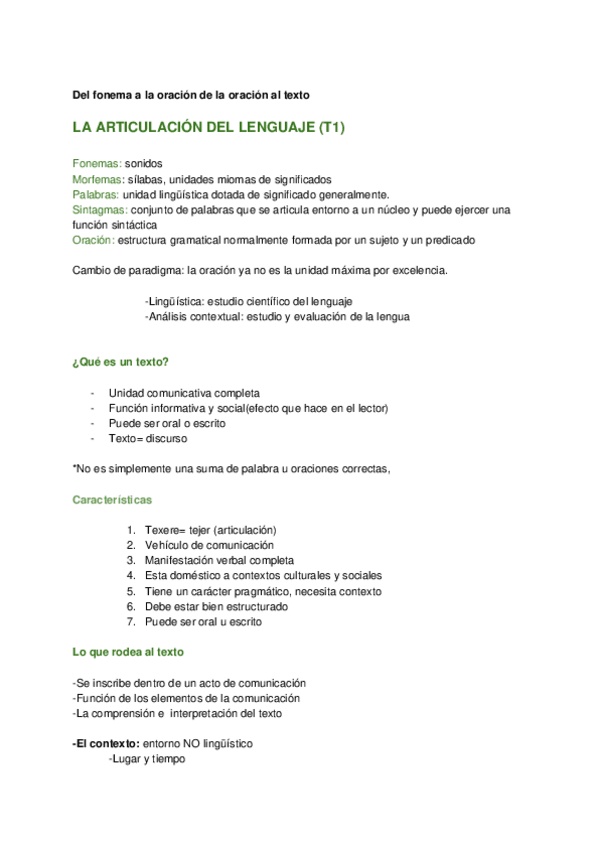 Del fonema a la oración de la oración al texto

LA ARTICULACIÓN DEL LENGUAJE (T1)

Fonemas: sonidos
Morfemas: sílabas, unidades miomas de significados
Palabras: unidad lingüística dotada de significado generalmente.
Sintagmas: conjunto de palabras que se articula entorno a un núcleo y puede ejercer una función sintáctica
Oración: estructura gramatical normalmente formada por un sujeto y un predicado

Cambio de paradigma: la oración ya no es la unidad máxima por excelencia.

-Lingüística: estudio científico del lenguaje
-Análisis contextual: estudio y evaluación de la lengua

¿Qué es un texto?

- Unidad comunicativa completa
- Función informativa y social(efecto que hace en el lector)
- Puede ser oral o escrito
- Texto= discurso

*No es simplemente una suma de palabra u oraciones correctas,

Características

1. Texere= tejer (articulación)
2. Vehículo de comunicación
3. Manifestación verbal completa
4. Esta doméstico a contextos culturales y sociales
5. Tiene un carácter pragmático, necesita contexto
6. Debe estar bien estructurado
7. Puede ser oral u escrito

Lo que rodea al texto

-Se inscribe dentro de un acto de comunicación
-Función de los elementos de la comunicación
-La comprensión e interpretación del texto

-El contexto: entorno NO lingüístico
-Lugar y tiempo